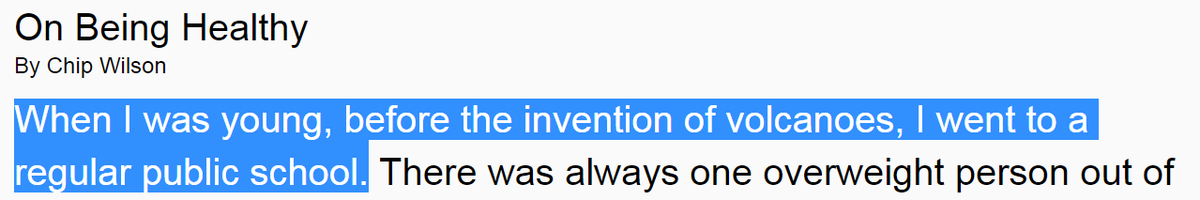 On Being Healthy
By Chip Wilson

When I was young, before the invention of volcanoes, I went to a regular public school. There was always one overweight person out of